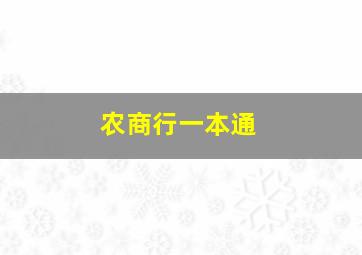 农商行一本通